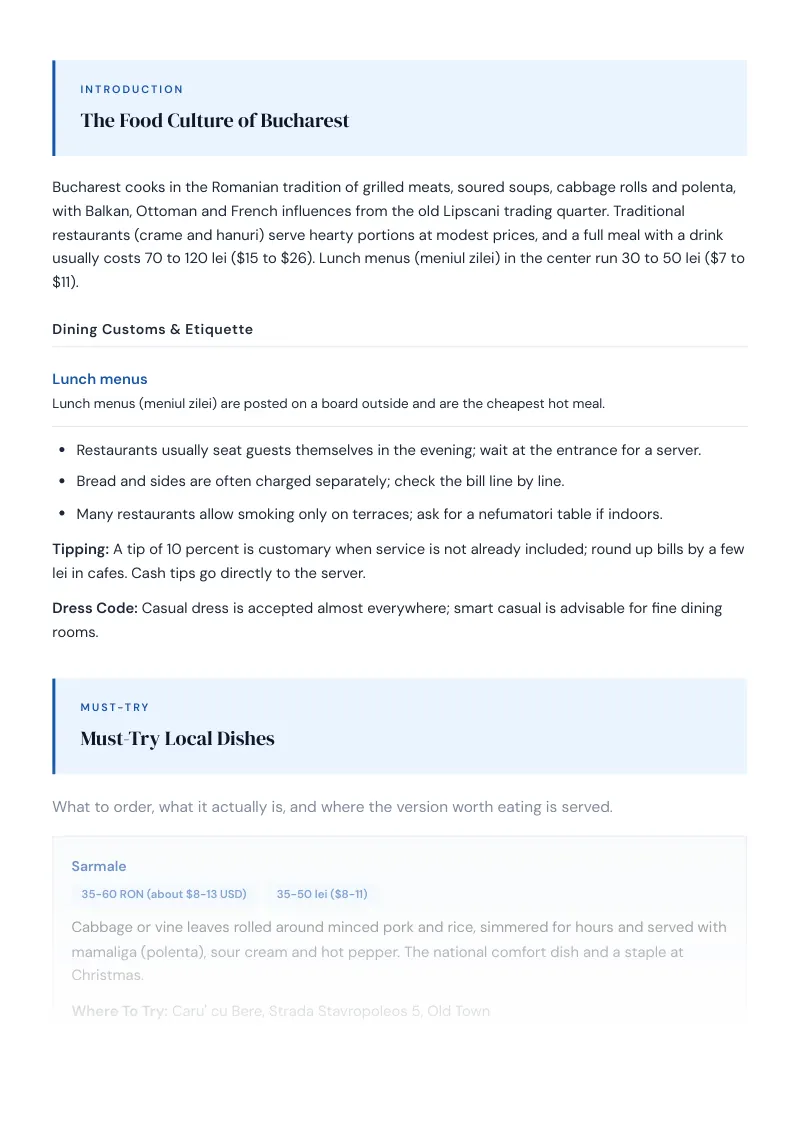 INTRODUCTION

The Food Culture of Bucharest

Bucharest cooks in the Romanian tradition of grilled meats, soured soups, cabbage rolls and polenta, with Balkan, Ottoman and French influences from the old Lipscani trading quarter. Traditional restaurants (crame and hanuri) serve hearty portions at modest prices, and a full meal with a drink usually costs 70 to 120 lei ($15 to $26). Lunch menus (meniul zilei) in the center run 30 to 50 lei ($7 to $11).

Dining Customs & Etiquette

Lunch menus
Lunch menus (meniul zilei) are posted on a board outside and are the cheapest hot meal.

• Restaurants usually seat guests themselves in the evening; wait at the entrance for a server.
• Bread and sides are often charged separately; check the bill line by line.
• Many restaurants allow smoking only on terraces; ask for a nefumatori table if indoors.

Tipping: A tip of 10 percent is customary when service is not already included; round up bills by a few lei in cafes. Cash tips go directly to the server.

Dress Code: Casual dress is accepted almost everywhere; smart casual is advisable for fine dining rooms.

MUST-TRY

Must-Try Local Dishes

What to order, what it actually is, and where the version worth eating is served.

Sarmale
35-60 RON (about $8-13 USD) 35-50 lei ($8-11)

Cabbage or vine leaves rolled around minced pork and rice, simmered for hours and served with mamaliga (polenta), sour cream and hot pepper. The national comfort dish and a staple at Christmas.

Where To Try: Caru' cu Bere, Strada Stavropoleos 5, Old Town